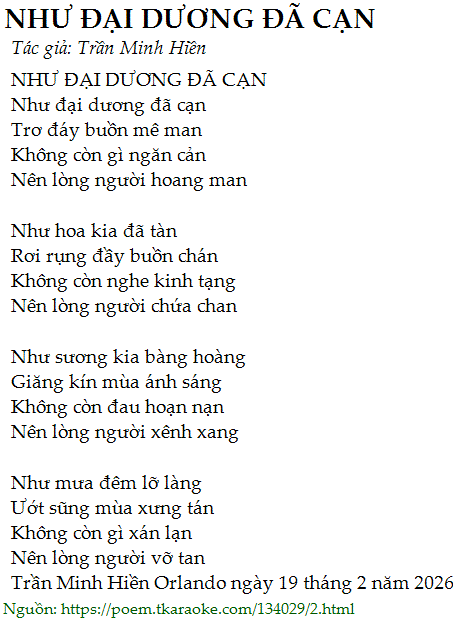 NHƯ ĐẠI DƯƠNG ĐÃ CẠN

Tác giả: Trần Minh Hiền

NHƯ ĐẠI DƯƠNG ĐÃ CẠN
Như đại dương đã cạn
Trơ đáy buồn mê man
Không còn gì ngăn cản
Nên lòng người hoang man

Như hoa kia đã tàn
Rơi rụng đầy buồn chán
Không còn nghe kinh tạng
Nên lòng người chứa chan

Như sương kia bàng hoàng
Giăng kín mùa ánh sáng
Không còn đau hoạn nạn
Nên lòng người xênh xang

Như mưa đêm lỡ làng
Ướt sũng mùa xưng tán
Không còn gì xán lạn
Nên lòng người vỡ tan
Trần Minh Hiền Orlando ngày 19 tháng 2 năm 2026

Nguồn: https://poem.tkaraoke.com/134029/2.html